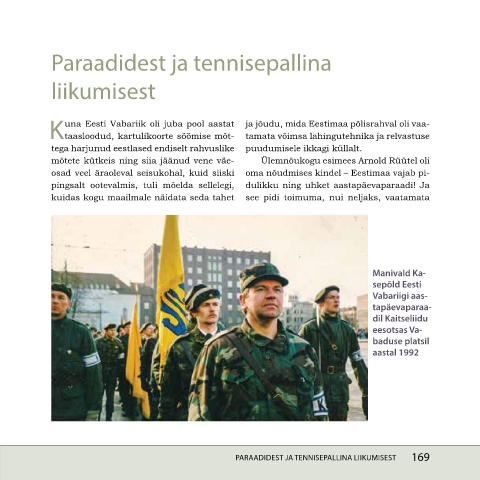 Paraadidest ja tennisepallina liikumisest

Kuna Eesti Vabariik oli juba pool aastat taasloodud, kartulikoorte söömise mõttega harjunud eestlased endiselt rahvuslike mõtete kütkeis ning siia jäänud vene väeosad veel äraoleval seisukohal, kuid siiski pingsalt ootevalmis, tuli mõelda sellelegi, kuidas kogu maailmale näidata seda tahet ja jõudu, mida Eestimaa põlisrahval oli vaatamata võimsa lahingutehnika ja relvastuse puudumisele ikkagi küllalt.

Ülemnõukogu esimees Arnold Rüütel oli oma nõudmises kindel – Eestimaa vajab pidulikku ning uhket aastapäevaparaadi! Ja see pidi toimuma, nui neljaks, vaatamata

Manivald Kasepõld Eesti Vabariigi aastapäevaparaadil Kaitseliidu eesotsas Vabaduse platsil aastal 1992

PARAADIDEST JA TENNISEPALLINA LIIKUMISEST 169